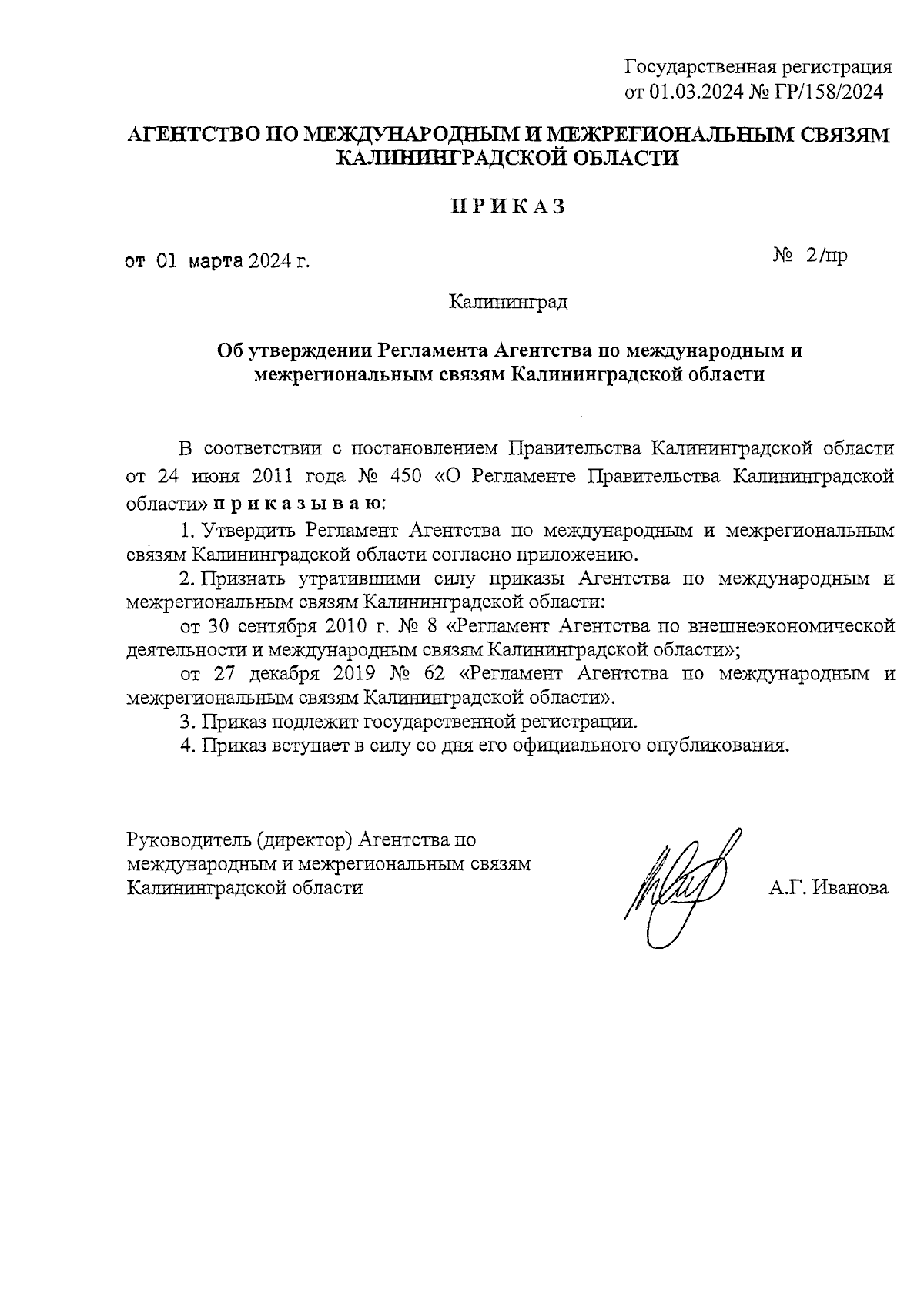 Государственная регистрация
от 01.03.2024 № ГР/158/2024

АГЕНТСТВО ПО МЕЖДУНАРОДНЫМ И МЕЖРЕГИОНАЛЬНЫМ СВЯЗЯМ КАЛИНИНГРАДСКОЙ ОБЛАСТИ

ПРИКАЗ

от 01 марта 2024 г.

№ 2/пр

Калининград

Об утверждении Регламента Агентства по международным и межрегиональным связям Калининградской области

В соответствии с постановлением Правительства Калининградской области от 24 июня 2011 года № 450 «О Регламенте Правительства Калининградской области» приказываю:

1. Утвердить Регламент Агентства по международным и межрегиональным связям Калининградской области согласно приложению.

2. Признать утратившими силу приказы Агентства по международным и межрегиональным связям Калининградской области:

от 30 сентября 2010 г. № 8 «Регламент Агентства по внешнеэкономической деятельности и международным связям Калининградской области»;

от 27 декабря 2019 № 62 «Регламент Агентства по международным и межрегиональным связям Калининградской области».

3. Приказ подлежит государственной регистрации.

4. Приказ вступает в силу со дня его официального опубликования.

Руководитель (директор) Агентства по международным и межрегиональным связям Калининградской области

А.Г. Иванова